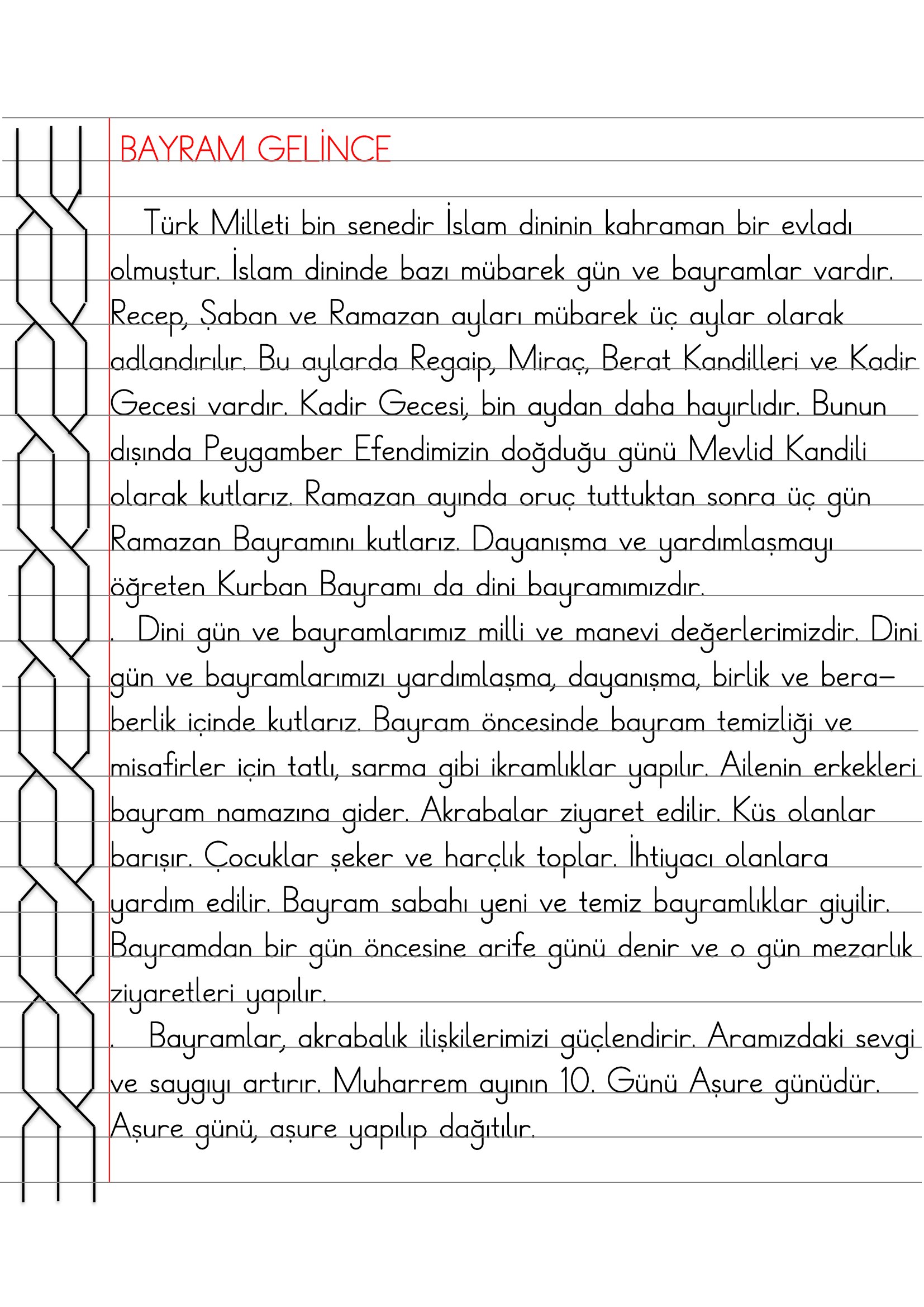 BAYRAM GELİNCE

Türk Milleti bin senedir İslam dininin kahraman bir evladı olmuştur. İslam dininde bazı mübarek gün ve bayramlar vardır. Recep, Şaban ve Ramazan ayları mübarek üç aylar olarak adlandırılır. Bu aylarda Regaip, Miraç, Berat Kandilleri ve Kadir Gecesi vardır. Kadir Gecesi, bin aydan daha hayırlıdır. Bunun dışında Peygamber Efendimizin doğduğu günü Mevlid Kandili olarak kutlarız. Ramazan ayında oruç tuttuktan sonra üç gün Ramazan Bayramını kutlarız. Dayanışma ve yardımlaşmayı öğreten Kurban Bayramı da dini bayramımızdır.

. Dini gün ve bayramlarımız milli ve manevi değerlerimizdir. Dini gün ve bayramlarımızı yardımlaşma, dayanışma, birlik ve beraberlik içinde kutlarız. Bayram öncesinde bayram temizliği ve misafirler için tatlı, sarma gibi ikramlıklar yapılır. Ailenin erkekleri bayram namazına gider. Akrabalar ziyaret edilir. Küs olanlar barışır. Çocuklar şeker ve harçlık toplar. İhtiyacı olanlara yardım edilir. Bayram sabahı yeni ve temiz bayramlıklar giyilir. Bayramdan bir gün öncesine arife günü denir ve o gün mezarlık ziyaretleri yapılır.

. Bayramlar, akrabalık ilişkilerimizi güçlendirir. Aramızdaki sevgi ve saygıyı artırır. Muharrem ayının 10. Günü Aşure günüdür. Aşure günü, aşure yapılıp dağıtılır.